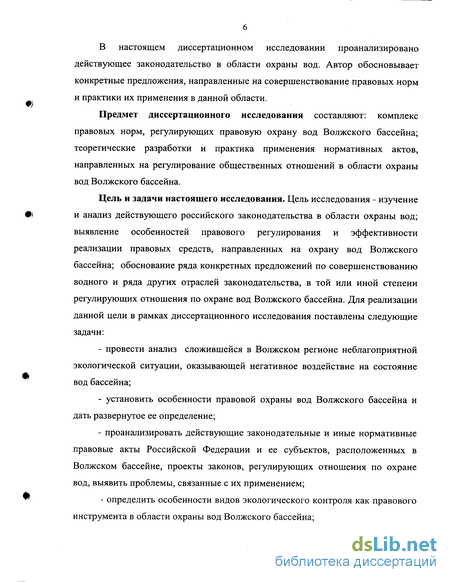 6

В настоящем диссертационном исследовании проанализировано действующее законодательство в области охраны вод. Автор обосновывает конкретные предложения, направленные на совершенствование правовых норм и практики их применения в данной области.

**Предмет диссертационного исследования** составляют: комплекс правовых норм, регулирующих правовую охрану вод Волжского бассейна; теоретические разработки и практика применения нормативных актов, направленных на регулирование общественных отношений в области охраны вод Волжского бассейна.

**Цель и задачи настоящего исследования.** Цель исследования - изучение и анализ действующего российского законодательства в области охраны вод; выявление особенностей правового регулирования и эффективности реализации правовых средств, направленных на охрану вод Волжского бассейна; обоснование ряда конкретных предложений по совершенствованию водного и ряда других отраслей законодательства, в той или иной степени регулирующих отношения по охране вод Волжского бассейна. Для реализации данной цели в рамках диссертационного исследования поставлены следующие задачи:

- провести анализ сложившейся в Волжском регионе неблагоприятной экологической ситуации, оказывающей негативное воздействие на состояние вод бассейна;

- установить особенности правовой охраны вод Волжского бассейна и дать развернутое ее определение;

- проанализировать действующие законодательные и иные нормативные правовые акты Российской Федерации и ее субъектов, расположенных в Волжском бассейне, проекты законов, регулирующих отношения по охране вод, выявить проблемы, связанные с их применением;

- определить особенности видов экологического контроля как правового инструмента в области охраны вод Волжского бассейна;

dsLib.net
библиотека диссертаций